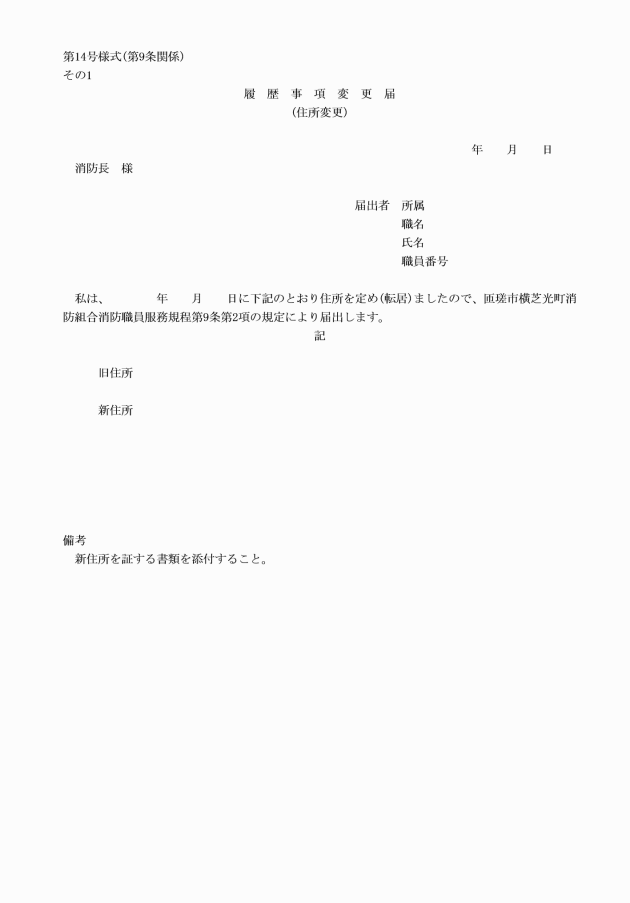 第14号様式(第9条関係)
その1

履　歴　事　項　変　更　届
(住所変更)

年　　月　　日

消防長　様

届出者　所属
職名
氏名
職員番号

私は、　　　年　　月　　日に下記のとおり住所を定め(転居)ましたので、匝瑳市横芝光町消防組合消防職員服務規程第9条第2項の規定により届出します。

記

旧住所

新住所

備考
新住所を証する書類を添付すること。